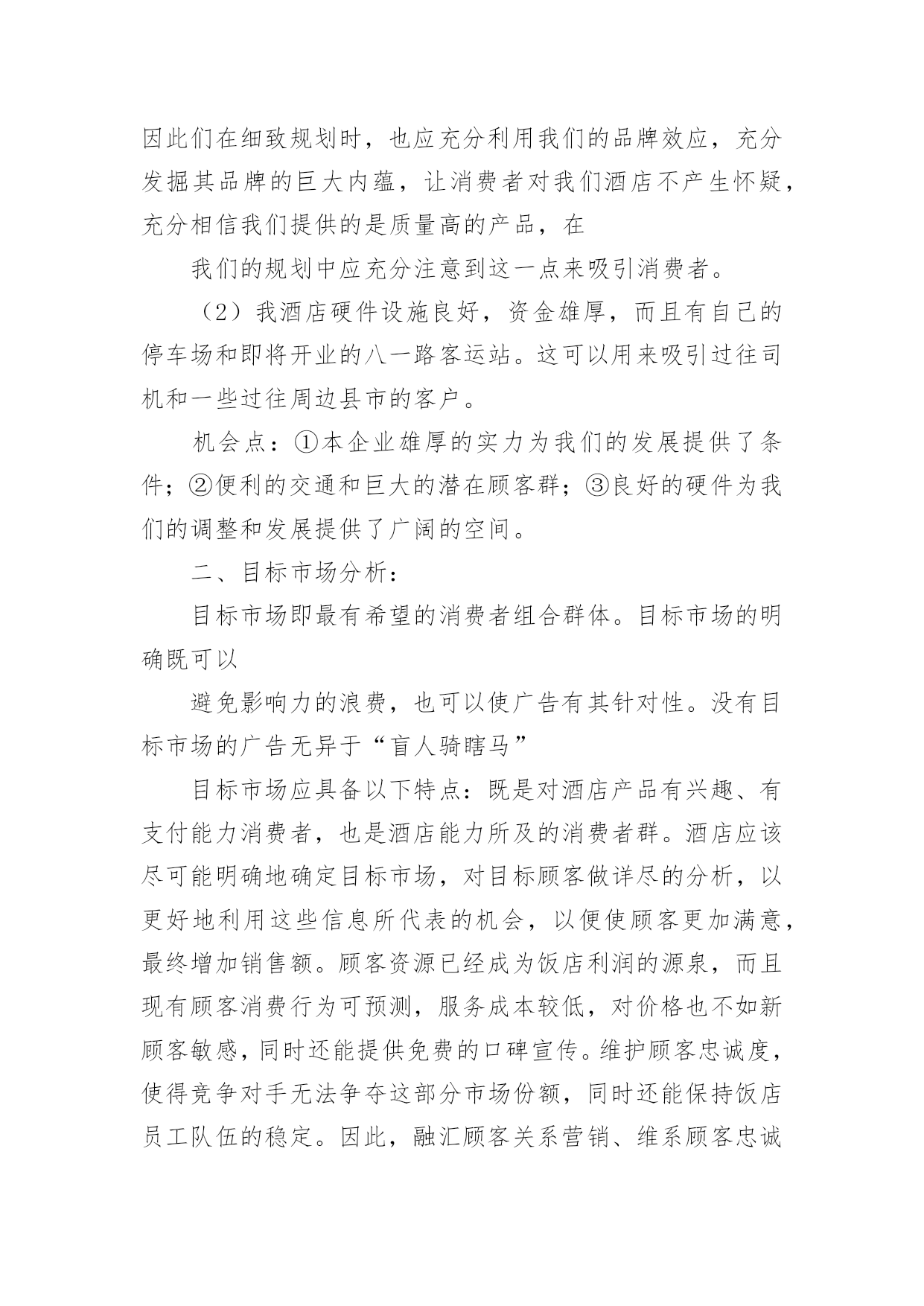 因此们在细致规划时，也应充分利用我们的品牌效应，充分发掘其品牌的巨大内蕴，让消费者对我们酒店不产生怀疑，充分相信我们提供的是质量高的产品，在

我们的规划中应充分注意到这一点来吸引消费者。

（2）我酒店硬件设施良好，资金雄厚，而且有自己的停车场和即将开业的八一路客运站。这可以用来吸引过往司机和一些过往周边县市的客户。

机会点：①本企业雄厚的实力为我们的发展提供了条件；②便利的交通和巨大的潜在顾客群；③良好的硬件为我们的调整和发展提供了广阔的空间。

二、目标市场分析：

目标市场即最有希望的消费者组合群体。目标市场的明确既可以

避免影响力的浪费，也可以使广告有其针对性。没有目标市场的广告无异于“盲人骑瞎马”

目标市场应具备以下特点：既是对酒店产品有兴趣、有支付能力消费者，也是酒店能力所及的消费者群。酒店应该尽可能明确地确定目标市场，对目标顾客做详尽的分析，以更好地利用这些信息所代表的机会，以便使顾客更加满意，最终增加销售额。顾客资源已经成为饭店利润的源泉，而且现有顾客消费行为可预测，服务成本较低，对价格也不如新顾客敏感，同时还能提供免费的口碑宣传。维护顾客忠诚度，使得竞争对手无法争夺这部分市场份额，同时还能保持饭店员工队伍的稳定。因此，融汇顾客关系营销、维系顾客忠诚